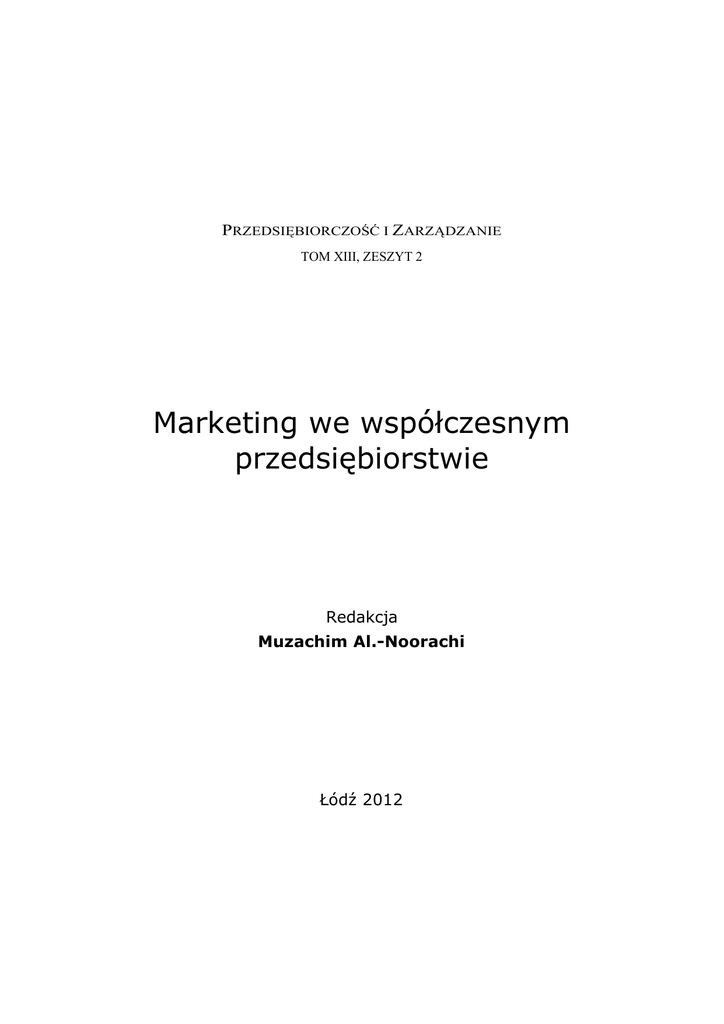 PRZEDSIĘBIORCZOŚĆ I ZARZĄDZANIE
TOM XIII, ZESZYT 2

Marketing we współczesnym przedsiębiorstwie

Redakcja
Muzachim Al.-Noorachi

Łódź 2012